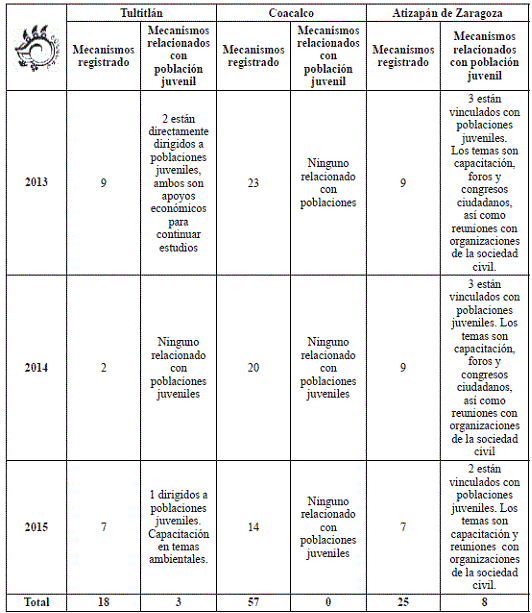 |  | Tultitlán |  | Coacalco |  | Atizapán de Zaragoza |  |
|---|---|---|---|---|---|---|
|  | Mecanismos registrado | Mecanismos relacionados con población juvenil | Mecanismos registrado | Mecanismos relacionados con población juvenil | Mecanismos registrado | Mecanismos relacionados con población juvenil |
| 2013 | 9 | 2 están directamente dirigidos a poblaciones juveniles, ambos son apoyos económicos para continuar estudios | 23 | Ninguno relacionado con poblaciones | 9 | 3 están vinculados con poblaciones juveniles. Los temas son capacitación, foros y congresos ciudadanos, así como reuniones con organizaciones de la sociedad civil. |
| 2014 | 2 | Ninguno relacionado con poblaciones juveniles | 20 | Ninguno relacionado con poblaciones juveniles | 9 | 3 están vinculados con poblaciones juveniles. Los temas son capacitación, foros y congresos ciudadanos, así como reuniones con organizaciones de la sociedad civil |
| 2015 | 7 | 1 dirigidos a poblaciones juveniles. Capacitación en temas ambientales. | 14 | Ninguno relacionado con poblaciones juveniles | 7 | 2 están vinculados con poblaciones juveniles. Los temas son capacitación y reuniones con organizaciones de la sociedad civil. |
| Total | 18 | 3 | 57 | 0 | 25 | 8 |